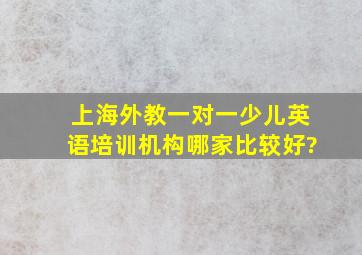 上海外教一对一少儿英语培训机构哪家比较好?